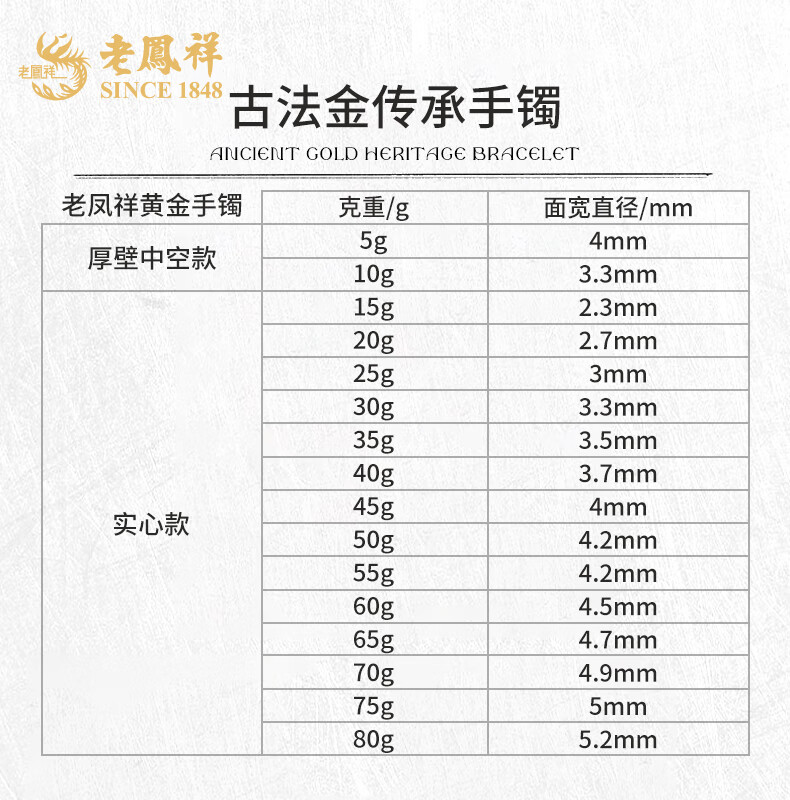 老鳳祥
老鳳祥
SINCE 1848

古法金传承手镯
ANCIENT GOLD HERITAGE BRACELET

| 老凤祥黄金手镯 | 克重/g | 面宽直径/mm |
|---|---|---|
| 厚壁中空款 | 5g | 4mm |
| | 10g | 3.3mm |
| 实心款 | 15g | 2.3mm |
| | 20g | 2.7mm |
| | 25g | 3mm |
| | 30g | 3.3mm |
| | 35g | 3.5mm |
| | 40g | 3.7mm |
| | 45g | 4mm |
| | 50g | 4.2mm |
| | 55g | 4.2mm |
| | 60g | 4.5mm |
| | 65g | 4.7mm |
| | 70g | 4.9mm |
| | 75g | 5mm |
| | 80g | 5.2mm |